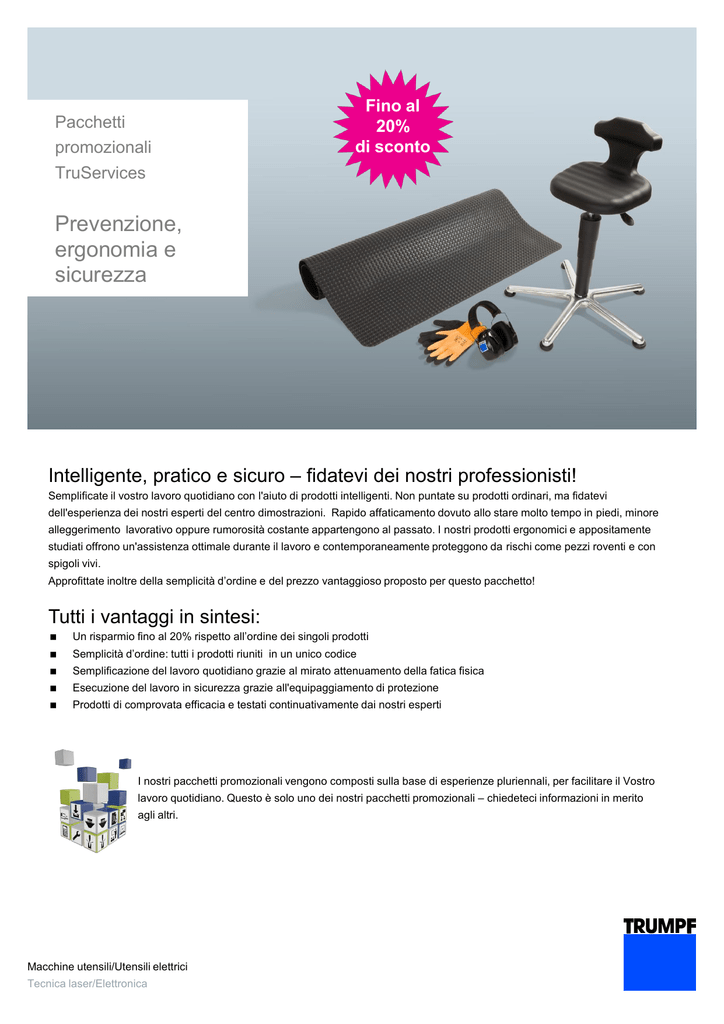 Pacchetti promozionali TruServices

Prevenzione, ergonomia e sicurezza

Fino al 20% di sconto

Intelligente, pratico e sicuro – fidatevi dei nostri professionisti!
Semplificate il vostro lavoro quotidiano con l'aiuto di prodotti intelligenti. Non puntate su prodotti ordinari, ma fidatevi dell'esperienza dei nostri esperti del centro dimostrazioni. Rapido affaticamento dovuto allo stare molto tempo in piedi, minore alleggerimento lavorativo oppure rumorosità costante appartengono al passato. I nostri prodotti ergonomici e appositamente studiati offrono un'assistenza ottimale durante il lavoro e contemporaneamente proteggono da rischi come pezzi roventi e con spigoli vivi.
Approfittate inoltre della semplicità d'ordine e del prezzo vantaggioso proposto per questo pacchetto!

Tutti i vantaggi in sintesi:
■ Un risparmio fino al 20% rispetto all'ordine dei singoli prodotti
■ Semplicità d'ordine: tutti i prodotti riuniti in un unico codice
■ Semplificazione del lavoro quotidiano grazie al mirato attenuamento della fatica fisica
■ Esecuzione del lavoro in sicurezza grazie all'equipaggiamento di protezione
■ Prodotti di comprovata efficacia e testati continuativamente dai nostri esperti

I nostri pacchetti promozionali vengono composti sulla base di esperienze pluriennali, per facilitare il Vostro lavoro quotidiano. Questo è solo uno dei nostri pacchetti promozionali – chiedeteci informazioni in merito agli altri.

TRUMPF

Macchine utensili/Utensili elettrici
Tecnica laser/Elettronica